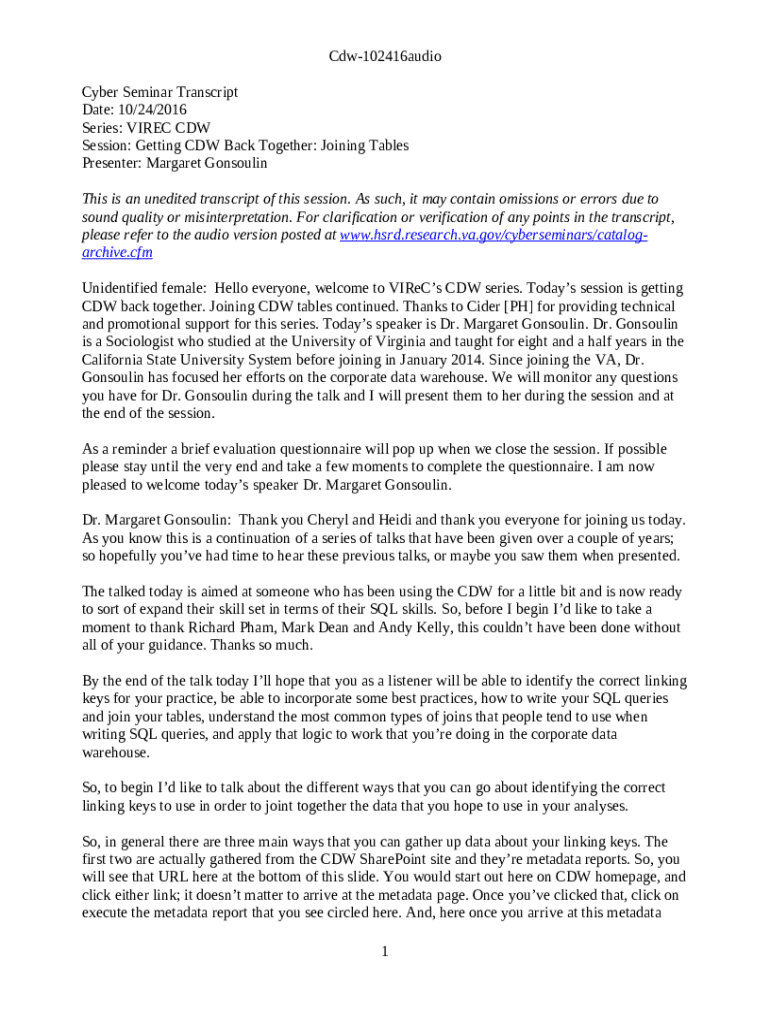 Cdw-102416audio

Cyber Seminar Transcript
Date: 10/24/2016
Series: VIREC CDW
Session: Getting CDW Back Together: Joining Tables
Presenter: Margaret Gonsoulin

This is an unedited transcript of this session. As such, it may contain omissions or errors due to sound quality or misinterpretation. For clarification or verification of any points in the transcript, please refer to the audio version posted at www.hsrd.research.va.gov/cyberseminars/catalog-archive.cfm

Unidentified female: Hello everyone, welcome to VIReC's CDW series. Today's session is getting CDW back together. Joining CDW tables continued. Thanks to Cider [PH] for providing technical and promotional support for this series. Today's speaker is Dr. Margaret Gonsoulin. Dr. Gonsoulin is a Sociologist who studied at the University of Virginia and taught for eight and a half years in the California State University System before joining in January 2014. Since joining the VA, Dr. Gonsoulin has focused her efforts on the corporate data warehouse. We will monitor any questions you have for Dr. Gonsoulin during the talk and I will present them to her during the session and at the end of the session.

As a reminder a brief evaluation questionnaire will pop up when we close the session. If possible please stay until the very end and take a few moments to complete the questionnaire. I am now pleased to welcome today's speaker Dr. Margaret Gonsoulin.

Dr. Margaret Gonsoulin: Thank you Cheryl and Heidi and thank you everyone for joining us today. As you know this is a continuation of a series of talks that have been given over a couple of years; so hopefully you've had time to hear these previous talks, or maybe you saw them when presented.

The talked today is aimed at someone who has been using the CDW for a little bit and is now ready to sort of expand their skill set in terms of their SQL skills. So, before I begin I'd like to take a moment to thank Richard Pham, Mark Dean and Andy Kelly, this couldn't have been done without all of your guidance. Thanks so much.

By the end of the talk today I'll hope that you as a listener will be able to identify the correct linking keys for your practice, be able to incorporate some best practices, how to write your SQL queries and join your tables, understand the most common types of joins that people tend to use when writing SQL queries, and apply that logic to work that you're doing in the corporate data warehouse.

So, to begin I'd like to talk about the different ways that you can go about identifying the correct linking keys to use in order to joint together the data that you hope to use in your analyses.

So, in general there are three main ways that you can gather up data about your linking keys. The first two are actually gathered from the CDW SharePoint site and they're metadata reports. So, you will see that URL here at the bottom of this slide. You would start out here on CDW homepage, and click either link; it doesn't matter to arrive at the metadata page. Once you've clicked that, click on execute the metadata report that you see circled here. And, here once you arrive at this metadata

1